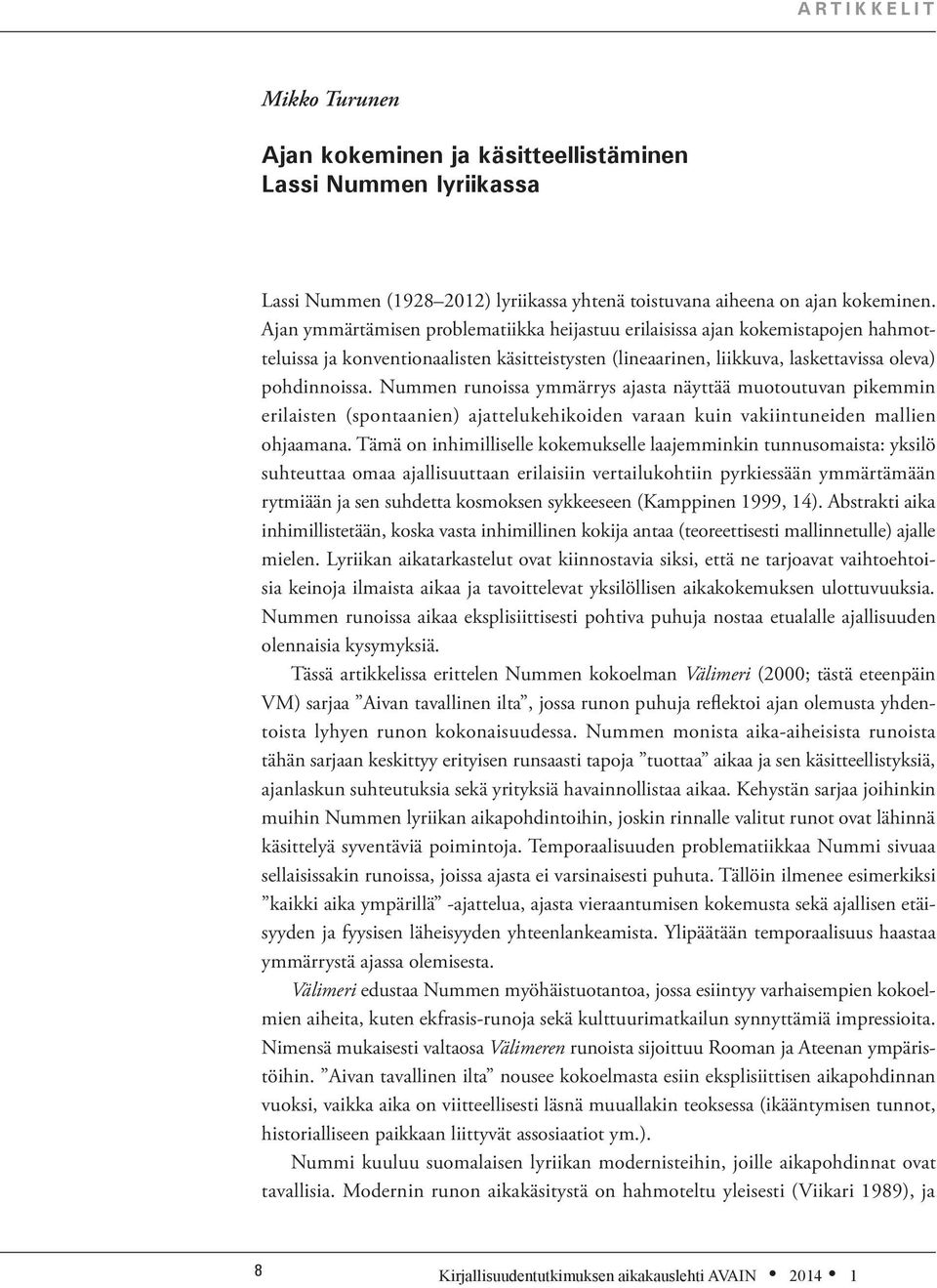 ARTIKKELIT

Mikko Turunen

Ajan kokeminen ja käsitteellistäminen
Lassi Nummen lyriikassa

Lassi Nummen (1928–2012) lyriikassa yhtenä toistuvana aiheena on ajan kokeminen. Ajan ymmärtämisen problematiikka heijastuu erilaisissa ajan kokemistapojen hahmotteluissa ja konventionaalisten käsitteistysten (lineaarinen, liikkuva, laskettavissa oleva) pohdinnoissa. Nummen runoissa ymmärrys ajasta näyttää muotoutuvan pikemmin erilaisten (spontaanien) ajattelukehikoiden varaan kuin vakiintuneiden mallien ohjaamana. Tämä on inhimilliselle kokemukselle laajemminkin tunnusomaista: yksilö suhteuttaa omaa ajallisuuttaan erilaisiin vertailukohtiin pyrkiessään ymmärtämään rytmiään ja sen suhdetta kosmoksen sykkeeseen (Kamppinen 1999, 14). Abstrakti aika inhimillistetään, koska vasta inhimillinen kokija antaa (teoreettisesti mallinnetulle) ajalle mielen. Lyriikan aikatarkastelut ovat kiinnostavia siksi, että ne tarjoavat vaihtoehtoisia keinoja ilmaista aikaa ja tavoittelevat yksilöllisen aikakokemuksen ulottuvuuksia. Nummen runoissa aikaa eksplisiittisesti pohtiva puhuja nostaa etualalle ajallisuuden olennaisia kysymyksiä.

Tässä artikkelissa erittelen Nummen kokoelman Välimeri (2000; tästä eteenpäin VM) sarjaa ”Aivan tavallinen ilta”, jossa runon puhuja reflektoi ajan olemusta yhdentoista lyhyen runon kokonaisuudessa. Nummen monista aika-aiheisista runoista tähän sarjaan keskittyy erityisen runsaasti tapoja ”tuottaa” aikaa ja sen käsitteellistyksiä, ajanlaskun suhteutuksia sekä yrityksiä havainnollistaa aikaa. Kehystän sarjaa joihinkin muihin Nummen lyriikan aikapohdintoihin, joskin rinnalle valitut runot ovat lähinnä käsittelyä syventäviä poimintoja. Temporaalisuuden problematiikkaa Nummi sivuaa sellaisissakin runoissa, joissa ajasta ei varsinaisesti puhuta. Tällöin ilmenee esimerkiksi ”kaikki aika ympärillä” -ajattelua, ajasta vieraantumisen kokemusta sekä ajallisen etäisyyden ja fyysisen läheisyyden yhteenlankeamista. Ylipäätään temporaalisuus haastaa ymmärrystä ajassa olemisesta.

Välimeri edustaa Nummen myöhäistuotantoa, jossa esiintyy varhaisempien kokoelmien aiheita, kuten ekfrasis-runoja sekä kulttuurimatkailun synnyttämiä impressioita. Nimensä mukaisesti valtaosa Välimeren runoista sijoittuu Rooman ja Ateenan ympäristöihin. ”Aivan tavallinen ilta” nousee kokoelmasta esiin eksplisiittisen aikapohdinnan vuoksi, vaikka aika on viitteellisesti läsnä muuallakin teoksessa (ikääntymisen tunnot, historialliseen paikkaan liittyvät assosiaatiot ym.).

Nummi kuuluu suomalaisen lyriikan modernisteihin, joille aikapohdinnat ovat tavallisia. Modernin runon aikakäsitystä on hahmoteltu yleisesti (Viikari 1989), ja

8 Kirjallisuudentutkimuksen aikakauslehti AVAIN • 2014 • 1